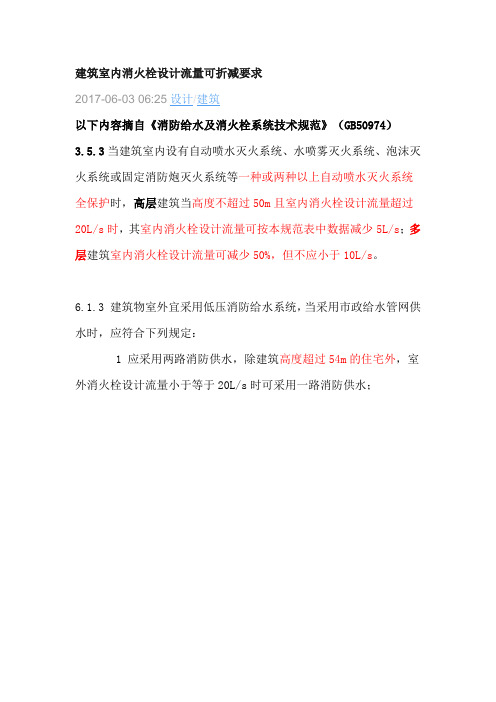 建筑室内消火栓设计流量可折减要求

2017-06-03 06:25 设计/建筑

以下内容摘自《消防给水及消火栓系统技术规范》（GB50974）

3.5.3 当建筑室内设有自动喷水灭火系统、水喷雾灭火系统、泡沫灭火系统或固定消防炮灭火系统等一种或两种以上自动喷水灭火系统全保护时，高层建筑当高度不超过 50m 且室内消火栓设计流量超过 20L/s 时，其室内消火栓设计流量可按本规范表中数据减少 5L/s；多层建筑室内消火栓设计流量可减少 50%，但不应小于 10L/s。

6.1.3 建筑物室外宜采用低压消防给水系统，当采用市政给水管网供水时，应符合下列规定：

1 应采用两路消防供水，除建筑高度超过 54m 的住宅外，室外消火栓设计流量小于等于 20L/s 时可采用一路消防供水；